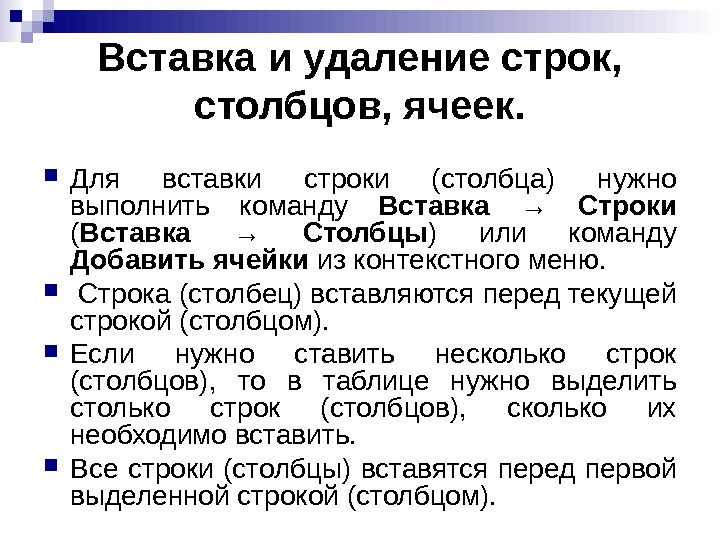 Вставка и удаление строк, столбцов, ячеек.

Для вставки строки (столбца) нужно выполнить команду Вставка → Строки (Вставка → Столбцы) или команду Добавить ячейки из контекстного меню.

Строка (столбец) вставляются перед текущей строкой (столбцом).

Если нужно ставить несколько строк (столбцов), то в таблице нужно выделить столько строк (столбцов), сколько их необходимо вставить.

Все строки (столбцы) вставятся перед первой выделенной строкой (столбцом).